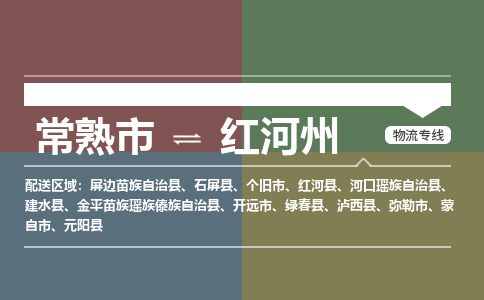 常熟市 ⇌ 红河州

物流专线

配送区域：屏边苗族自治县、石屏县、个旧市、红河县、河口瑶族自治县、建水县、金平苗族瑶族傣族自治县、开远市、绿春县、泸西县、弥勒市、蒙自市、元阳县